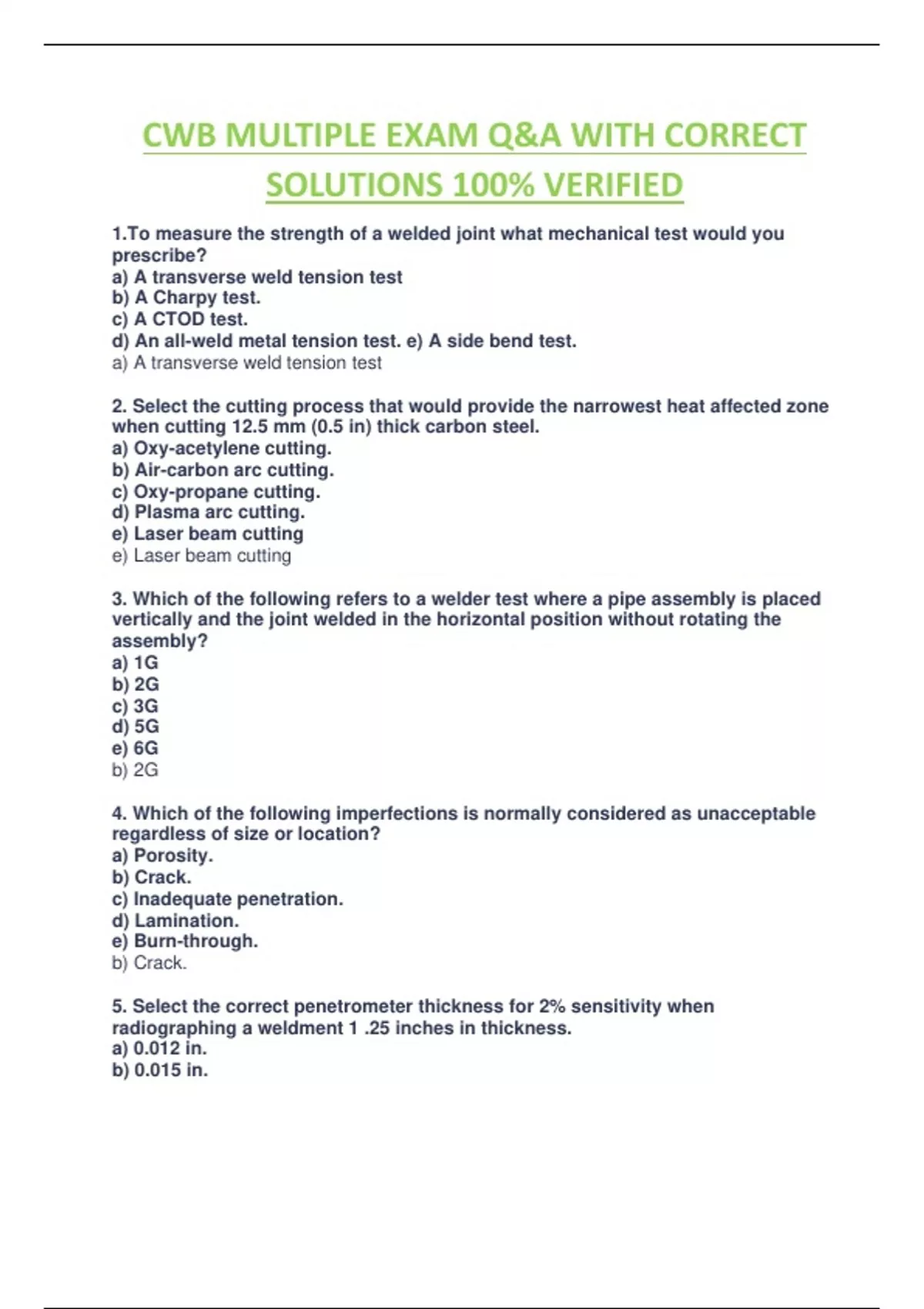 CWB MULTIPLE EXAM Q&A WITH CORRECT SOLUTIONS 100% VERIFIED

1.To measure the strength of a welded joint what mechanical test would you prescribe?
a) A transverse weld tension test
b) A Charpy test.
c) A CTOD test.
d) An all-weld metal tension test. e) A side bend test.
a) A transverse weld tension test

2. Select the cutting process that would provide the narrowest heat affected zone when cutting 12.5 mm (0.5 in) thick carbon steel.
a) Oxy-acetylene cutting.
b) Air-carbon arc cutting.
c) Oxy-propane cutting.
d) Plasma arc cutting.
e) Laser beam cutting
e) Laser beam cutting

3. Which of the following refers to a welder test where a pipe assembly is placed vertically and the joint welded in the horizontal position without rotating the assembly?
a) 1G
b) 2G
c) 3G
d) 5G
e) 6G
b) 2G

4. Which of the following imperfections is normally considered as unacceptable regardless of size or location?
a) Porosity.
b) Crack.
c) Inadequate penetration.
d) Lamination.
e) Burn-through.
b) Crack.

5. Select the correct penetrometer thickness for 2% sensitivity when radiographing a weldment 1 .25 inches in thickness.
a) 0.012 in.
b) 0.015 in.